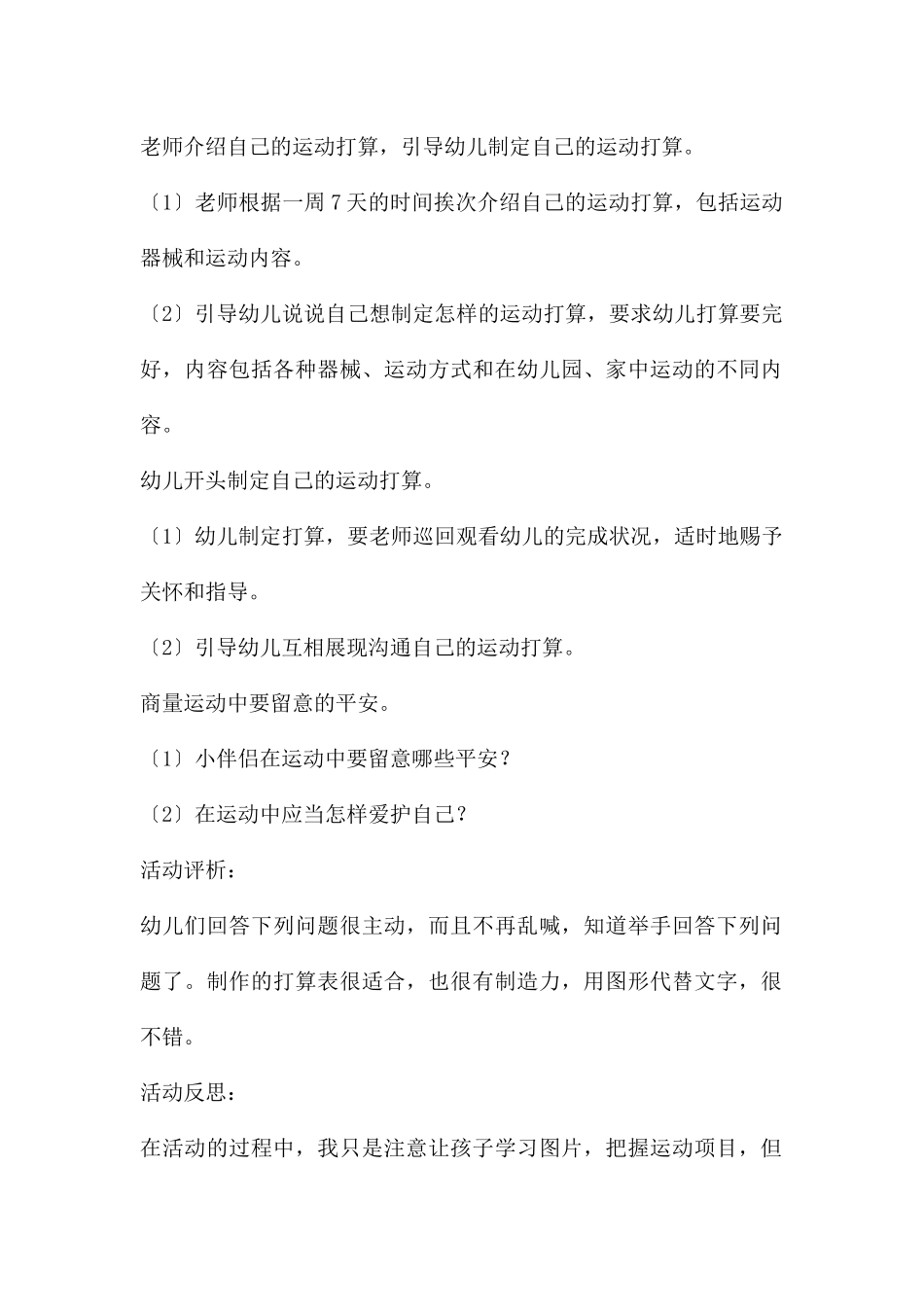 老师介绍自己的运动打算，引导幼儿制定自己的运动打算。

〔1〕老师根据一周7天的时间挨次介绍自己的运动打算，包括运动器械和运动内容。

〔2〕引导幼儿说说自己想制定怎样的运动打算，要求幼儿打算要完好，内容包括各种器械、运动方式和在幼儿园、家中运动的不同内容。

幼儿开头制定自己的运动打算。

〔1〕幼儿制定打算，要老师巡回观看幼儿的完成状况，适时地赐予关怀和指导。

〔2〕引导幼儿互相展现沟通自己的运动打算。

商量运动中要留意的平安。

〔1〕小伴侣在运动中要留意哪些平安？

〔2〕在运动中应当怎样爱护自己？

活动评析：

幼儿们回答下列问题很主动，而且不再乱喊，知道举手回答下列问题了。制作的打算表很适合，也很有制造力，用图形代替文字，很不错。

活动反思：

在活动的过程中，我只是注意让孩子学习图片，把握运动项目，但